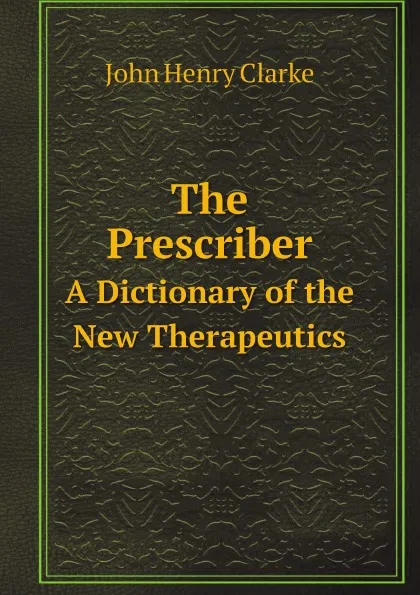 John Henry Clarke

The Prescriber

A Dictionary of the New Therapeutics